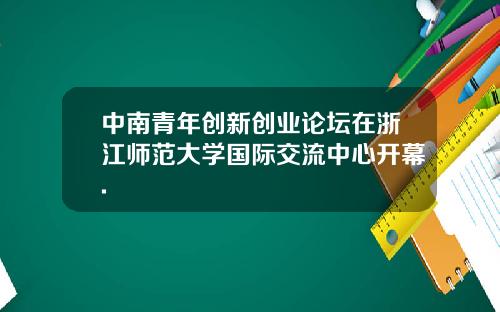 中南青年创新创业论坛在浙江师范大学国际交流中心开幕.